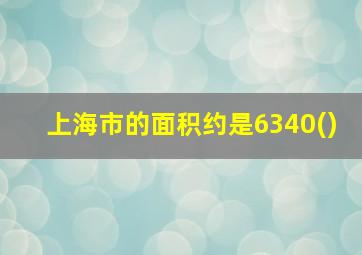 上海市的面积约是6340()